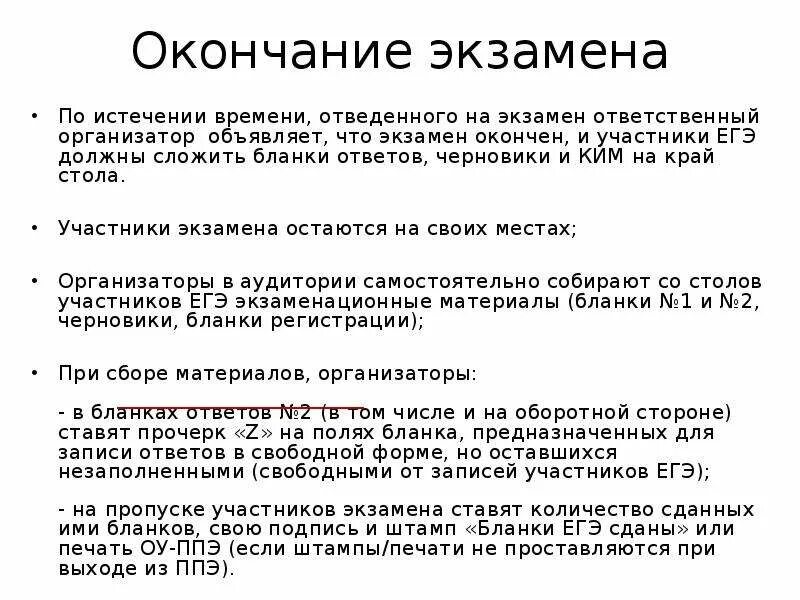 Окончание экзамена

• По истечении времени, отведенного на экзамен ответственный организатор объявляет, что экзамен окончен, и участники ЕГЭ должны сложить бланки ответов, черновики и КИМ на край стола.

• Участники экзамена остаются на своих местах;

• Организаторы в аудитории самостоятельно собирают со столов участников ЕГЭ экзаменационные материалы (бланки №1 и №2, черновики, бланки регистрации);

• При сборе материалов, организаторы:

- в бланках ответов №2 (в том числе и на оборотной стороне) ставят прочерк «Z» на полях бланка, предназначенных для записи ответов в свободной форме, но оставшихся незаполненными (свободными от записей участников ЕГЭ);

- на пропуске участников экзамена ставят количество сданных ими бланков, свою подпись и штамп «Бланки ЕГЭ сданы» или печать ОУ-ППЭ (если штампы/печати не проставляются при выходе из ППЭ).